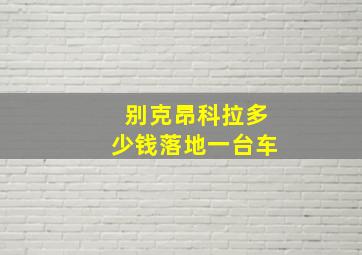 别克昂科拉多少钱落地一台车